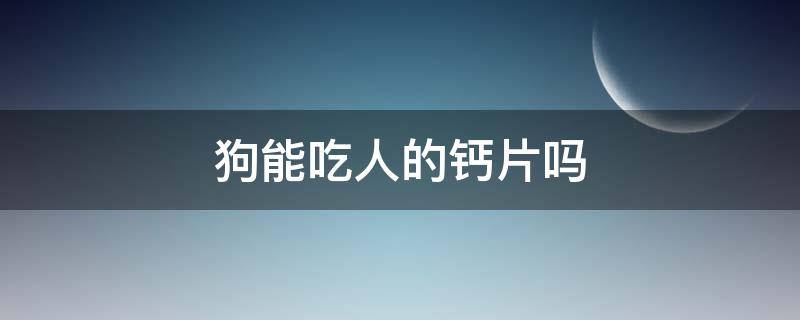 狗能吃人的钙片吗